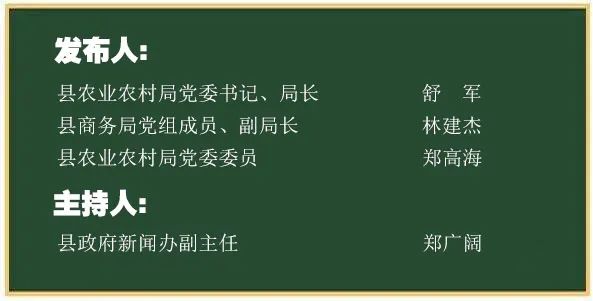 发布人:

县农业农村局党委书记、局长　舒　军
县商务局党组成员、副局长　林建杰
县农业农村局党委委员　郑高海

主持人:

县政府新闻办副主任　郑广阔